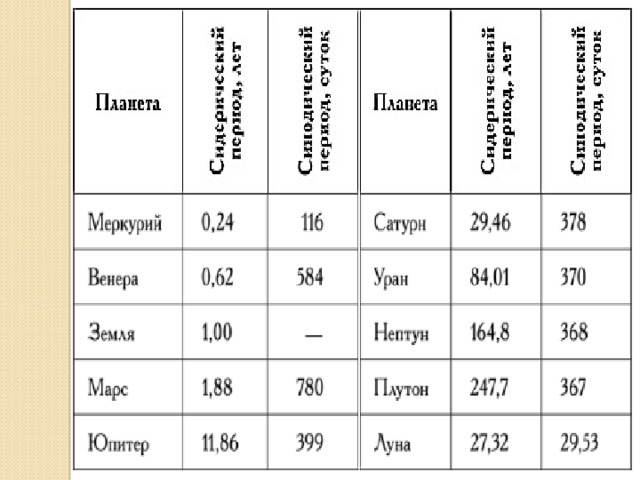 | Планета | Сидерический период, лет | Синодический период, суток | Планета | Сидерический период, лет | Синодический период, суток |
|---|---|---|---|---|---|
| Меркурий | 0,24 | 116 | Сатурн | 29,46 | 378 |
| Венера | 0,62 | 584 | Уран | 84,01 | 370 |
| Земля | 1,00 | — | Нептун | 164,8 | 368 |
| Марс | 1,88 | 780 | Плутон | 247,7 | 367 |
| Юпитер | 11,86 | 399 | Луна | 27,32 | 29,53 |